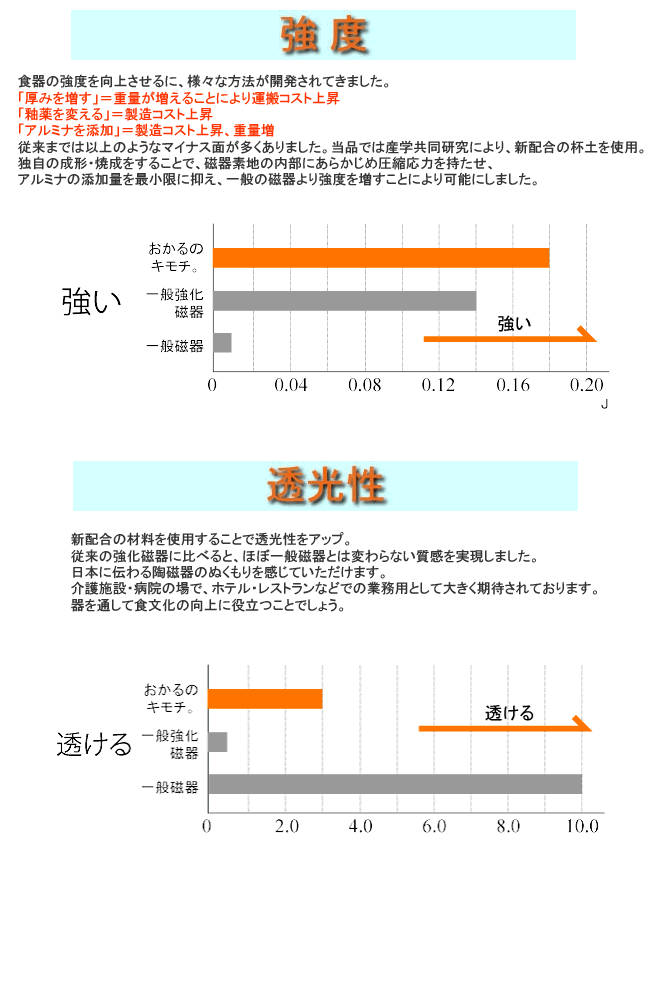 強度

食器の強度を向上させるに、様々な方法が開発されてきました。
「厚みを増す」＝重量が増えることにより運搬コスト上昇
「釉薬を変える」＝製造コスト上昇
「アルミナを添加」＝製造コスト上昇、重量増
従来までは以上のようなマイナス面が多くありました。当品では産学共同研究により、新配合の杯土を使用。
独自の成形・焼成をすることで、磁器素地の内部にあらかじめ圧縮応力を持たせ、
アルミナの添加量を最小限に抑え、一般の磁器より強度を増すことにより可能にしました。

強い

おかるのキモチ。
一般強化磁器
一般磁器

強い

0 0.04 0.08 0.12 0.16 0.20
J

透光性

新配合の材料を使用することで透光性をアップ。
従来の強化磁器に比べると、ほぼ一般磁器とは変わらない質感を実現しました。
日本に伝わる陶磁器のぬくもりを感じていただけます。
介護施設・病院の場で、ホテル・レストランなどでの業務用として大きく期待されております。
器を通して食文化の向上に役立つことでしょう。

透ける

おかるのキモチ。
一般強化磁器
一般磁器

透ける

0 2.0 4.0 6.0 8.0 10.0